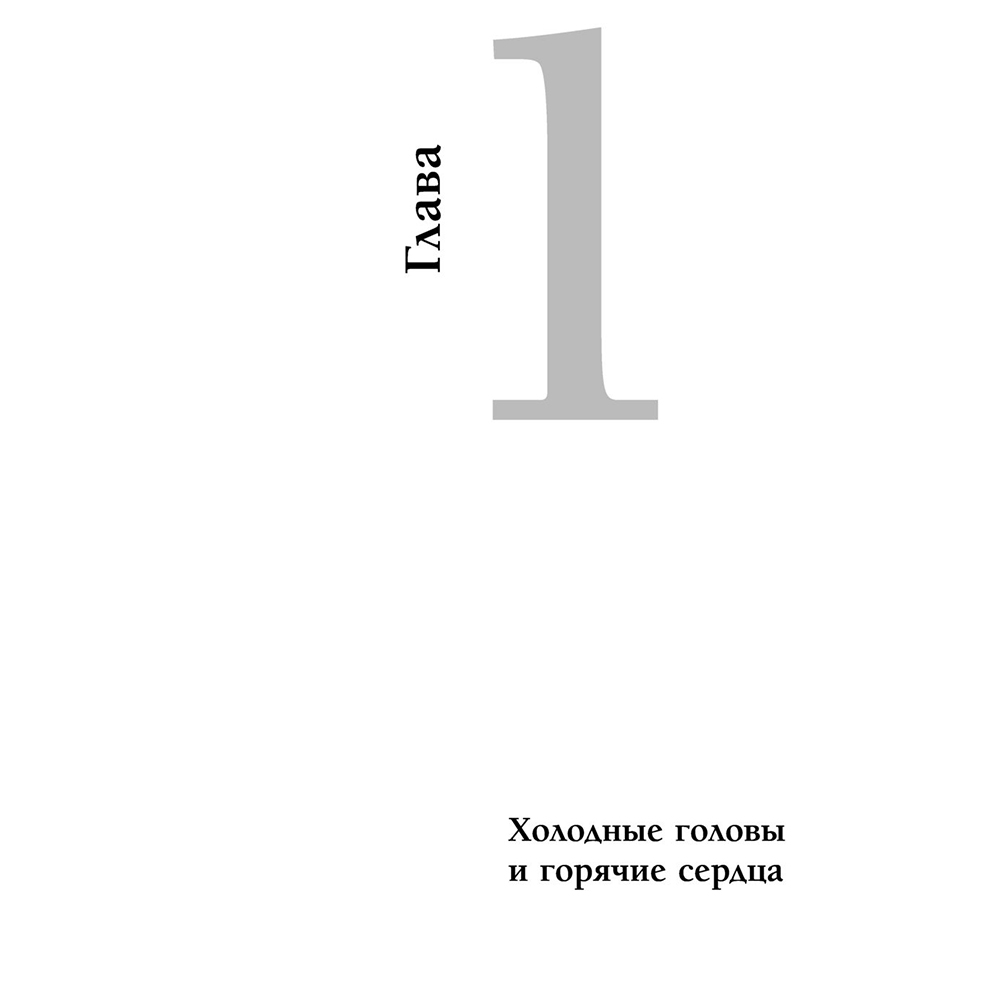 Глава
1

Холодные головы
и горячие сердца